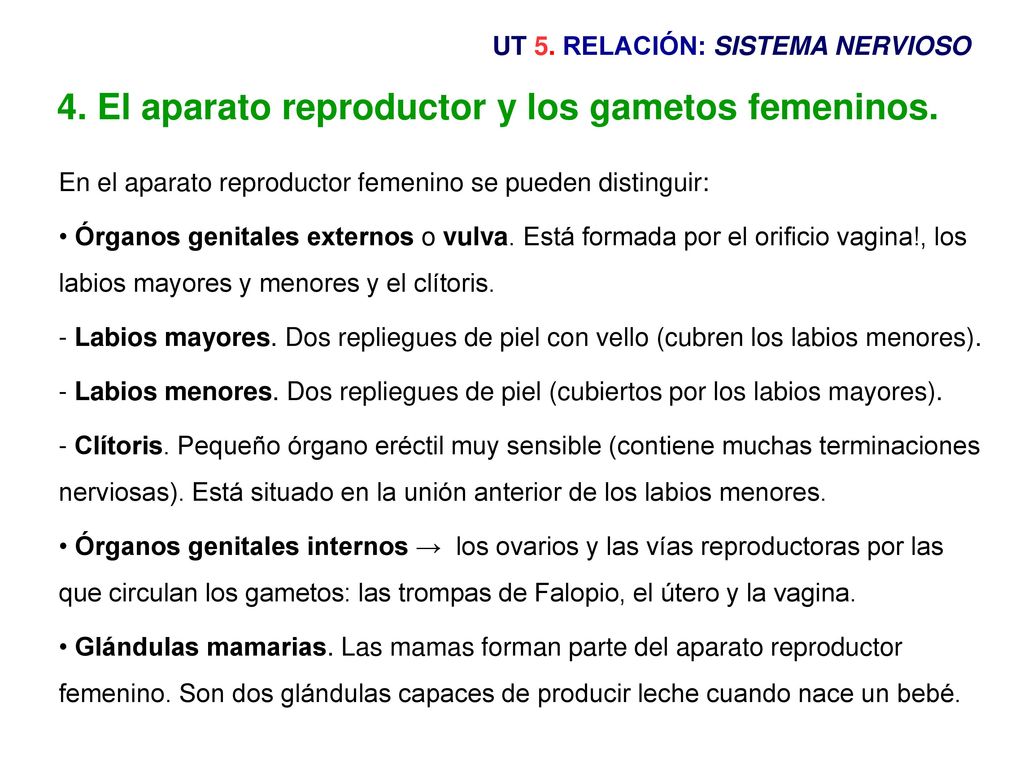 UT 5. RELACIÓN: SISTEMA NERVIOSO

4. El aparato reproductor y los gametos femeninos.

En el aparato reproductor femenino se pueden distinguir:

• Órganos genitales externos o vulva. Está formada por el orificio vagina!, los labios mayores y menores y el clítoris.

- Labios mayores. Dos repliegues de piel con vello (cubren los labios menores).

- Labios menores. Dos repliegues de piel (cubiertos por los labios mayores).

- Clítoris. Pequeño órgano eréctil muy sensible (contiene muchas terminaciones nerviosas). Está situado en la unión anterior de los labios menores.

• Órganos genitales internos → los ovarios y las vías reproductoras por las que circulan los gametos: las trompas de Falopio, el útero y la vagina.

• Glándulas mamarias. Las mamas forman parte del aparato reproductor femenino. Son dos glándulas capaces de producir leche cuando nace un bebé.